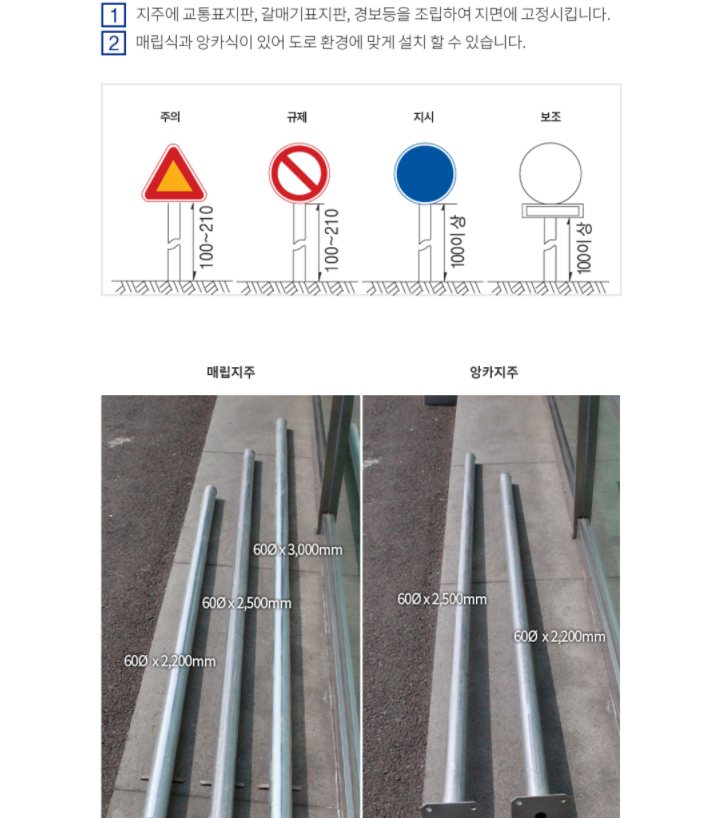 1 지주에 교통표지판, 갈매기표지판, 경보등을 조립하여 지면에 고정시킵니다.
2 매립식과 앙카식이 있어 도로 환경에 맞게 설치 할 수 있습니다.

주의
100~210

규제
100~210

지시
100이상

보조
100이상

매립지주

60Ø x 3,000mm
60Ø x 2,500mm
60Ø x 2,200mm

앙카지주

60Ø x 2,500mm
60Ø x 2,200mm